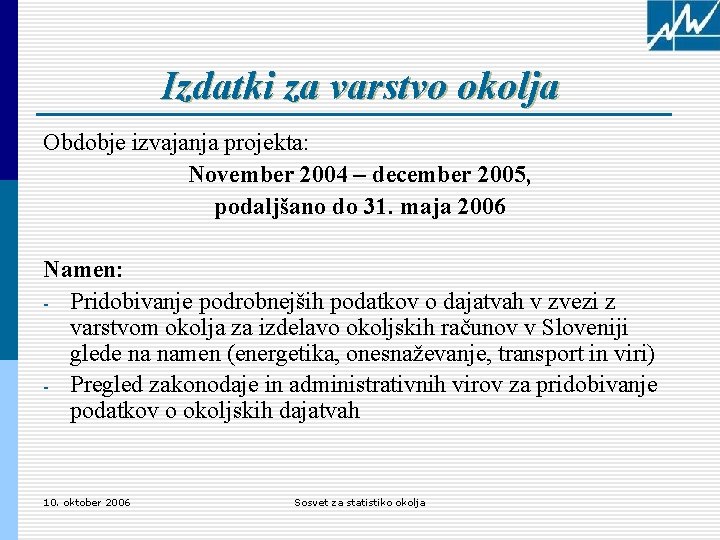 Izdatki za varstvo okolja

Obdobje izvajanja projekta:

November 2004 – december 2005,
podaljšano do 31. maja 2006

Namen:

- Pridobivanje podrobnejših podatkov o dajatvah v zvezi z varstvom okolja za izdelavo okoljskih računov v Sloveniji glede na namen (energetika, onesnaževanje, transport in viri)
- Pregled zakonodaje in administrativnih virov za pridobivanje podatkov o okoljskih dajatvah

10. oktober 2006

Sosvet za statistiko okolja